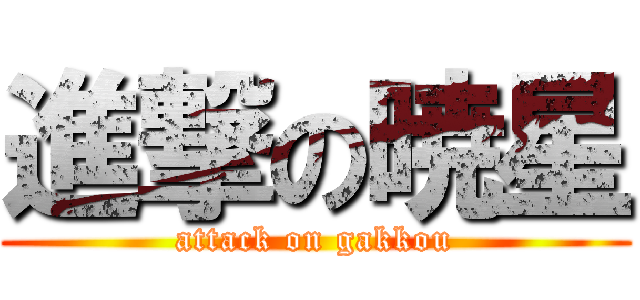 進撃の暁星

attack on gakkou